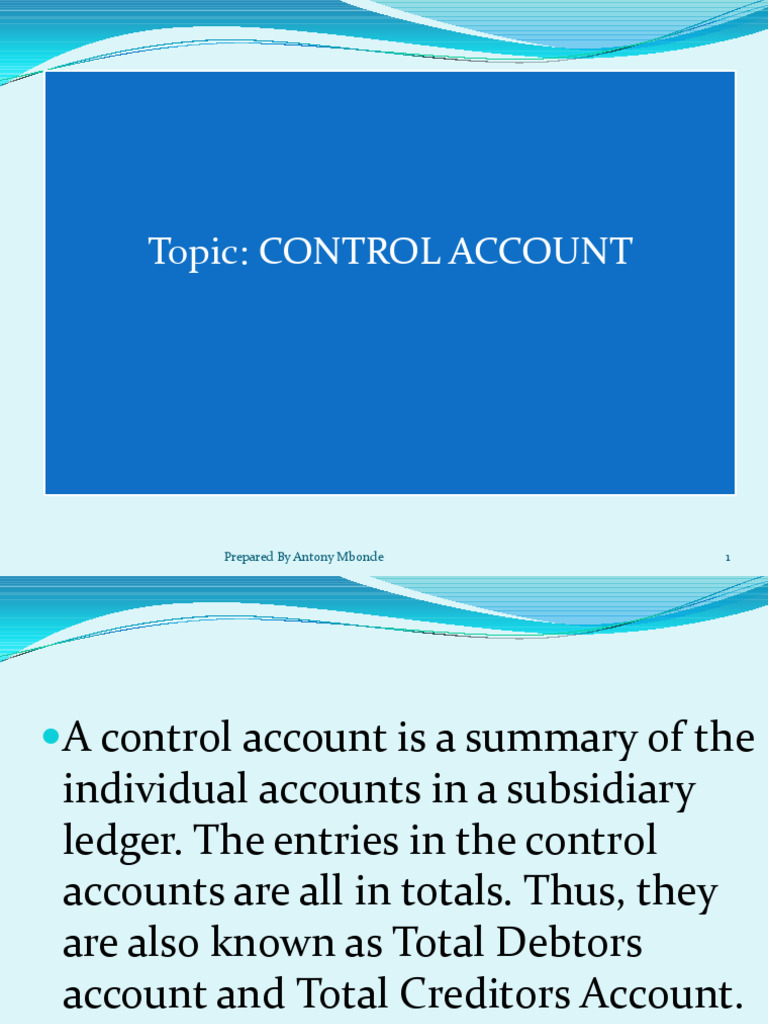 Topic: CONTROL ACCOUNT

Prepared By Antony Mbonde

1

A control account is a summary of the individual accounts in a subsidiary ledger. The entries in the control accounts are all in totals. Thus, they are also known as Total Debtors account and Total Creditors Account.